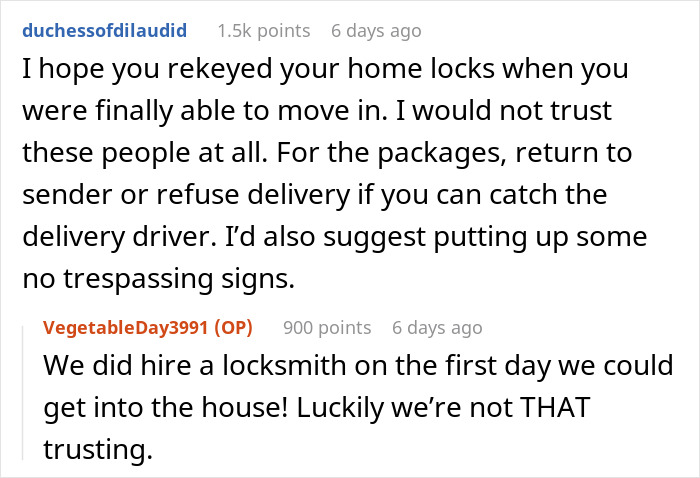 duchessofdilaudid 1.5k points 6 days ago

I hope you rekeyed your home locks when you were finally able to move in. I would not trust these people at all. For the packages, return to sender or refuse delivery if you can catch the delivery driver. I'd also suggest putting up some no trespassing signs.

VegetableDay3991 (OP) 900 points 6 days ago

We did hire a locksmith on the first day we could get into the house! Luckily we're not THAT trusting.